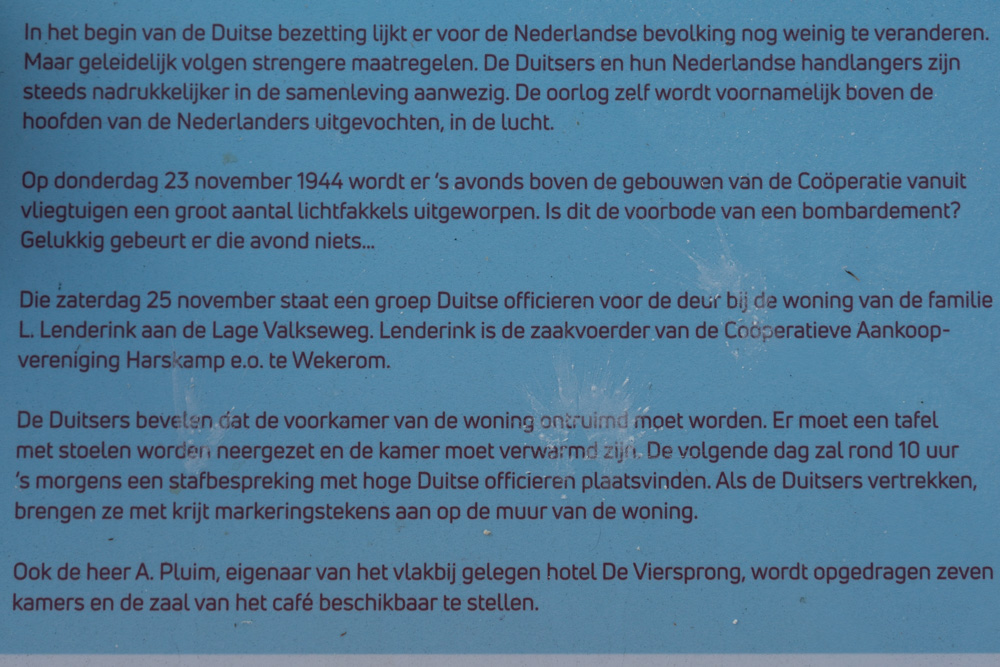 In het begin van de Duitse bezetting lijkt er voor de Nederlandse bevolking nog weinig te veranderen. Maar geleidelijk volgen strengere maatregelen. De Duitsers en hun Nederlandse handlangers zijn steeds nadrukkelijker in de samenleving aanwezig. De oorlog zelf wordt voornamelijk boven de hoofden van de Nederlanders uitgevochten, in de lucht.

Op donderdag 23 november 1944 wordt er 's avonds boven de gebouwen van de Coöperatie vanuit vliegtuigen een groot aantal lichtfakkels uitgeworpen. Is dit de voorbode van een bombardement? Gelukkig gebeurt er die avond niets...

Die zaterdag 25 november staat een groep Duitse officieren voor de deur bij de woning van de familie L. Lenderink aan de Lage Valkseweg. Lenderink is de zaakvoerder van de Coöperatieve Aankoopvereniging Harskamp e.o. te Wekerom.

De Duitsers bevelen dat de voorkamer van de woning ontruimd moet worden. Er moet een tafel met stoelen worden neergezet en de kamer moet verwarmd zijn. De volgende dag zal rond 10 uur 's morgens een stafbespreking met hoge Duitse officieren plaatsvinden. Als de Duitsers vertrekken, brengen ze met krijt markeringstekens aan op de muur van de woning.

Ook de heer A. Pluim, eigenaar van het vlakbij gelegen hotel De Viersprong, wordt opgedragen zeven kamers en de zaal van het café beschikbaar te stellen.